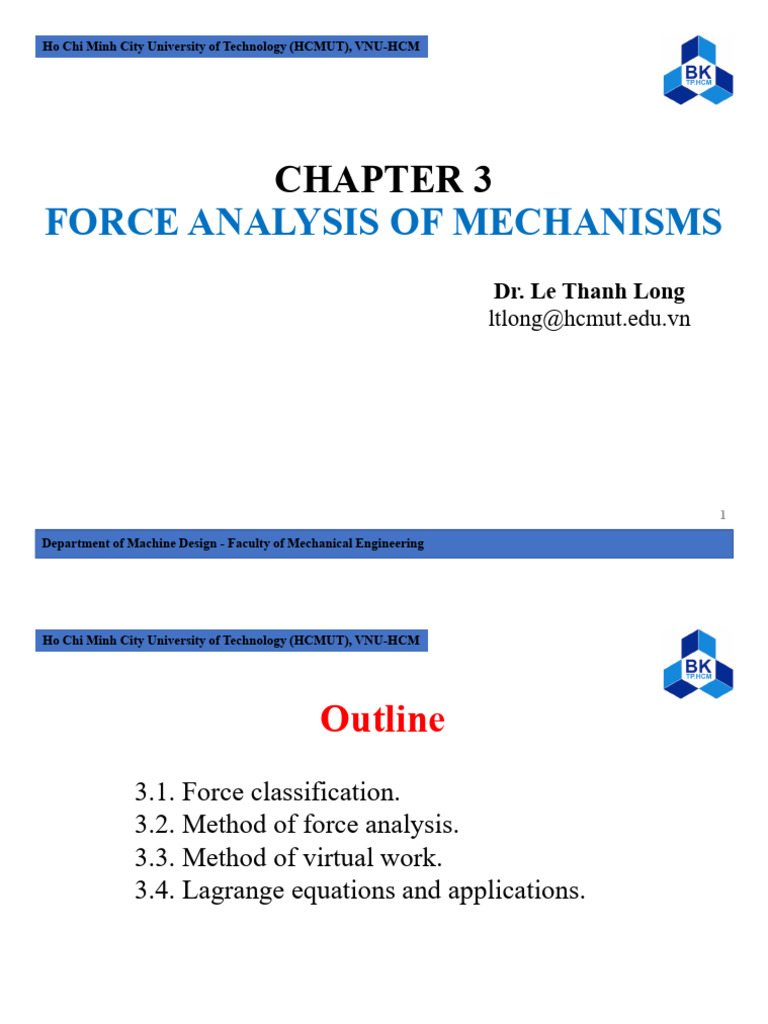 Ho Chi Minh City University of Technology (HCMUT), VNU-HCM

BK
TP.HCM

CHAPTER 3
FORCE ANALYSIS OF MECHANISMS

Dr. Le Thanh Long
ltlong@hcmut.edu.vn

1

Department of Machine Design - Faculty of Mechanical Engineering

Ho Chi Minh City University of Technology (HCMUT), VNU-HCM

BK
TP.HCM

Outline

3.1. Force classification.
3.2. Method of force analysis.
3.3. Method of virtual work.
3.4. Lagrange equations and applications.